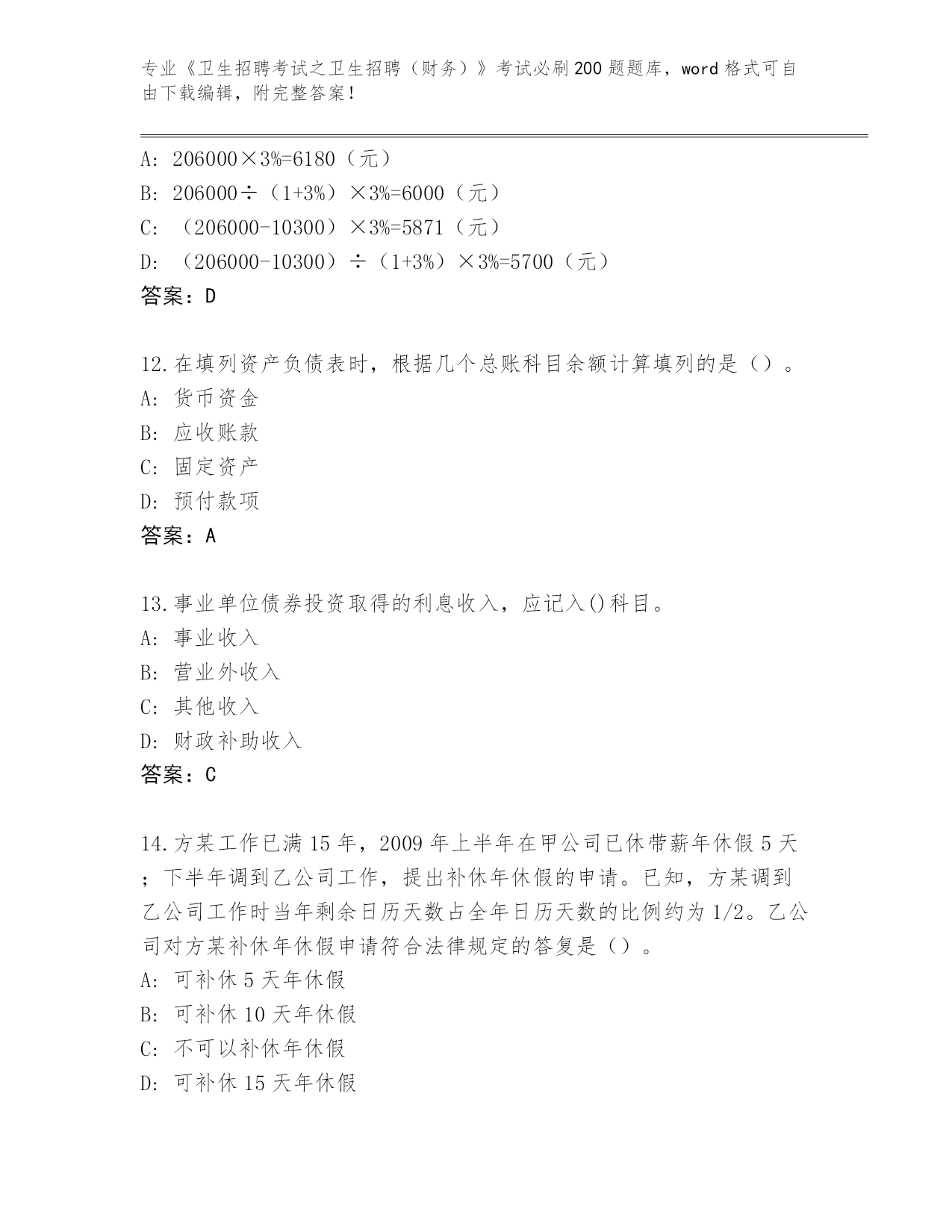 专业《卫生招聘考试之卫生招聘（财务）》考试必刷200题题库，word格式可自由下载编辑，附完整答案！

A: 206000×3%=6180（元）
B: 206000÷（1+3%）×3%=6000（元）
C: （206000-10300）×3%=5871（元）
D: （206000-10300）÷（1+3%）×3%=5700（元）
答案：D

12.在填列资产负债表时，根据几个总账科目余额计算填列的是（）。
A: 货币资金
B: 应收账款
C: 固定资产
D: 预付款项
答案：A

13.事业单位债券投资取得的利息收入，应记入()科目。
A: 事业收入
B: 营业外收入
C: 其他收入
D: 财政补助收入
答案：C

14.方某工作已满15年，2009年上半年在甲公司已休带薪年休假5天；下半年调到乙公司工作，提出补休年休假的申请。已知，方某调到乙公司工作时当年剩余日历天数占全年日历天数的比例约为1/2。乙公司对方某补休年休假申请符合法律规定的答复是（）。
A: 可补休5天年休假
B: 可补休10天年休假
C: 不可以补休年休假
D: 可补休15天年休假